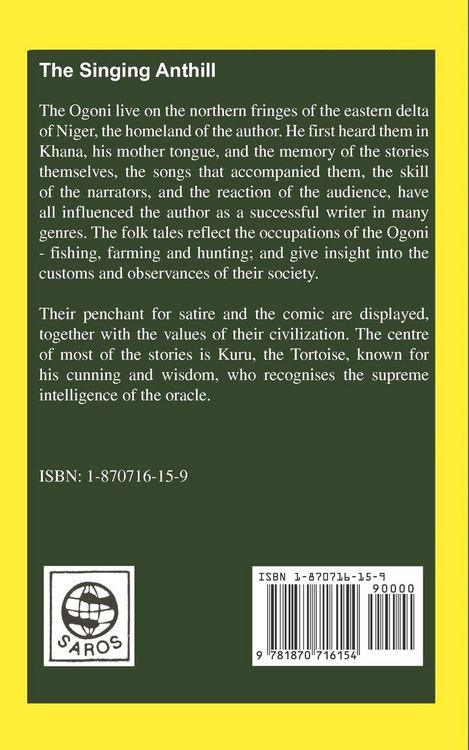 The Singing Anthill

The Ogoni live on the northern fringes of the eastern delta of Niger, the homeland of the author. He first heard them in Khana, his mother tongue, and the memory of the stories themselves, the songs that accompanied them, the skill of the narrators, and the reaction of the audience, have all influenced the author as a successful writer in many genres. The folk tales reflect the occupations of the Ogoni - fishing, farming and hunting; and give insight into the customs and observances of their society.

Their penchant for satire and the comic are displayed, together with the values of their civilization. The centre of most of the stories is Kuru, the Tortoise, known for his cunning and wisdom, who recognises the supreme intelligence of the oracle.

ISBN: 1-870716-15-9

SAROS

ISBN 1-870716-15-9

90000

9 781870 716154